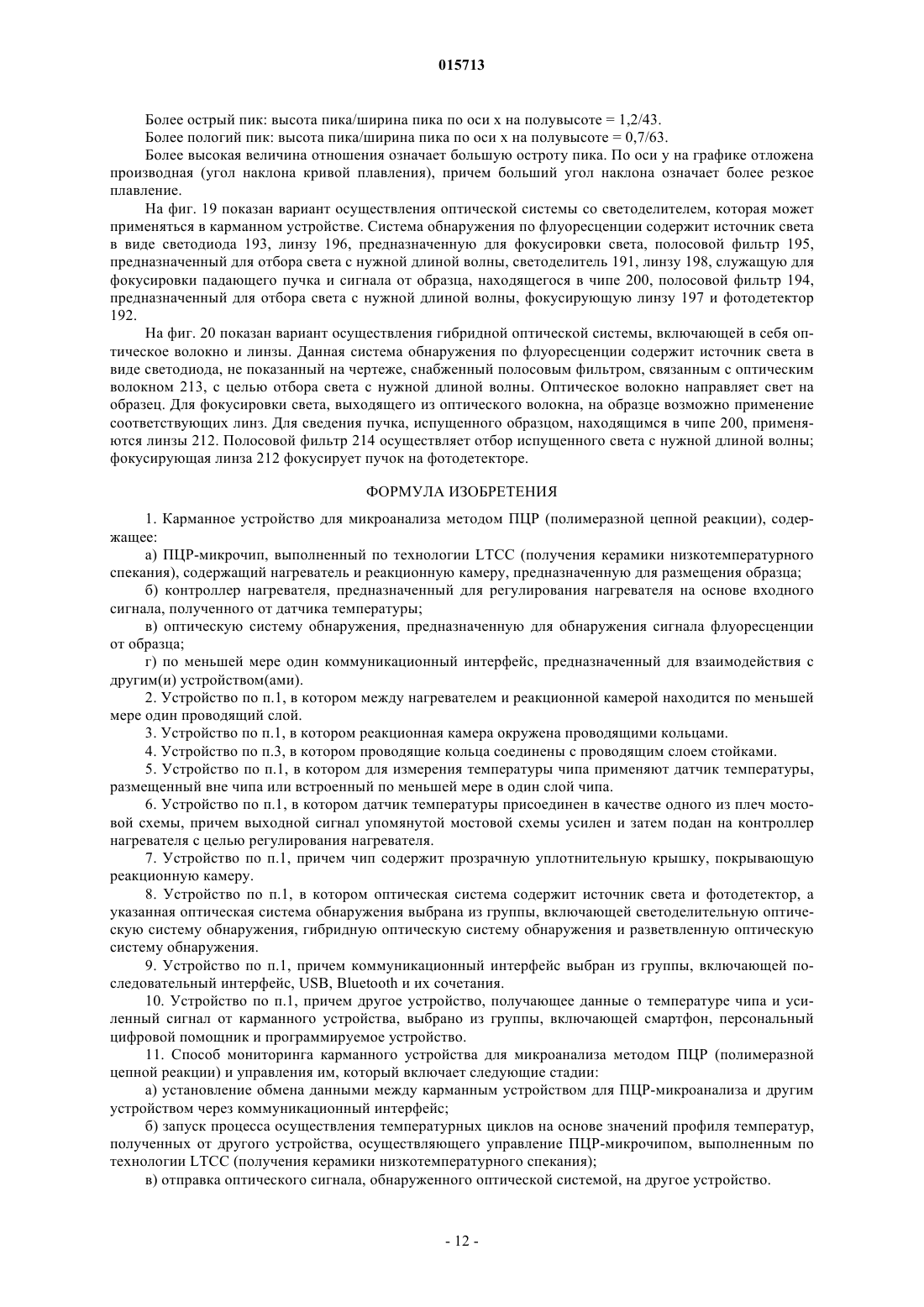 015713

Более острый пик: высота пика/ширина пика по оси x на полувысоте = 1,2/43.

Более пологий пик: высота пика/ширина пика по оси x на полувысоте = 0,7/63.

Более высокая величина отношения означает большую остроту пика. По оси y на графике отложена производная (угол наклона кривой плавления), причем больший угол наклона означает более резкое плавление.

На фиг. 19 показан вариант осуществления оптической системы со светоделителем, которая может применяться в карманном устройстве. Система обнаружения по флуоресценции содержит источник света в виде светодиода 193, линзу 196, предназначенную для фокусировки света, полосовой фильтр 195, предназначенный для отбора света с нужной длиной волны, светоделитель 191, линзу 198, служащую для фокусировки падающего пучка и сигнала от образца, находящегося в чипе 200, полосовой фильтр 194, предназначенный для отбора света с нужной длиной волны, фокусирующую линзу 197 и фотодетектор 192.

На фиг. 20 показан вариант осуществления гибридной оптической системы, включающей в себя оптическое волокно и линзы. Данная система обнаружения по флуоресценции содержит источник света в виде светодиода, не показанный на чертеже, снабженный полосовым фильтром, связанным с оптическим волокном 213, с целью отбора света с нужной длиной волны. Оптическое волокно направляет свет на образец. Для фокусировки света, выходящего из оптического волокна, на образце возможно применение соответствующих линз. Для сведения пучка, испущенного образцом, находящимся в чипе 200, применяются линзы 212. Полосовой фильтр 214 осуществляет отбор испущенного света с нужной длиной волны; фокусирующая линза 212 фокусирует пучок на фотодетекторе.

ФОРМУЛА ИЗОБРЕТЕНИЯ

1. Карманное устройство для микроанализа методом ПЦР (полимеразной цепной реакции), содержащее:

а) ПЦР-микрочип, выполненный по технологии LTCC (получения керамики низкотемпературного спекания), содержащий нагреватель и реакционную камеру, предназначенную для размещения образца;

б) контроллер нагревателя, предназначенный для регулирования нагревателя на основе входного сигнала, полученного от датчика температуры;

в) оптическую систему обнаружения, предназначенную для обнаружения сигнала флуоресценции от образца;

г) по меньшей мере один коммуникационный интерфейс, предназначенный для взаимодействия с другим(и) устройством(ами).

2. Устройство по п.1, в котором между нагревателем и реакционной камерой находится по меньшей мере один проводящий слой.

3. Устройство по п.1, в котором реакционная камера окружена проводящими кольцами.

4. Устройство по п.3, в котором проводящие кольца соединены с проводящим слоем стойками.

5. Устройство по п.1, в котором для измерения температуры чипа применяют датчик температуры, размещенный вне чипа или встроенный по меньшей мере в один слой чипа.

6. Устройство по п.1, в котором датчик температуры присоединен в качестве одного из плеч мостовой схемы, причем выходной сигнал упомянутой мостовой схемы усилен и затем подан на контроллер нагревателя с целью регулирования нагревателя.

7. Устройство по п.1, причем чип содержит прозрачную уплотнительную крышку, покрывающую реакционную камеру.

8. Устройство по п.1, в котором оптическая система содержит источник света и фотодетектор, а указанная оптическая система обнаружения выбрана из группы, включающей светоделительную оптическую систему обнаружения, гибридную оптическую систему обнаружения и разветвленную оптическую систему обнаружения.

9. Устройство по п.1, причем коммуникационный интерфейс выбран из группы, включающей последовательный интерфейс, USB, Bluetooth и их сочетания.

10. Устройство по п.1, причем другое устройство, получающее данные о температуре чипа и усиленный сигнал от карманного устройства, выбрано из группы, включающей смартфон, персональный цифровой помощник и программируемое устройство.

11. Способ мониторинга карманного устройства для микроанализа методом ПЦР (полимеразной цепной реакции) и управления им, который включает следующие стадии:

а) установление обмена данными между карманным устройством для ПЦР-микроанализа и другим устройством через коммуникационный интерфейс;

б) запуск процесса осуществления температурных циклов на основе значений профиля температур, полученных от другого устройства, осуществляющего управление ПЦР-микрочипом, выполненным по технологии LTCC (получения керамики низкотемпературного спекания);

в) отправка оптического сигнала, обнаруженного оптической системой, на другое устройство.

- 12 -